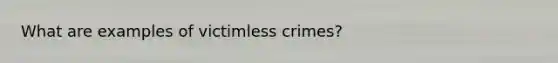 What are examples of victimless crimes?